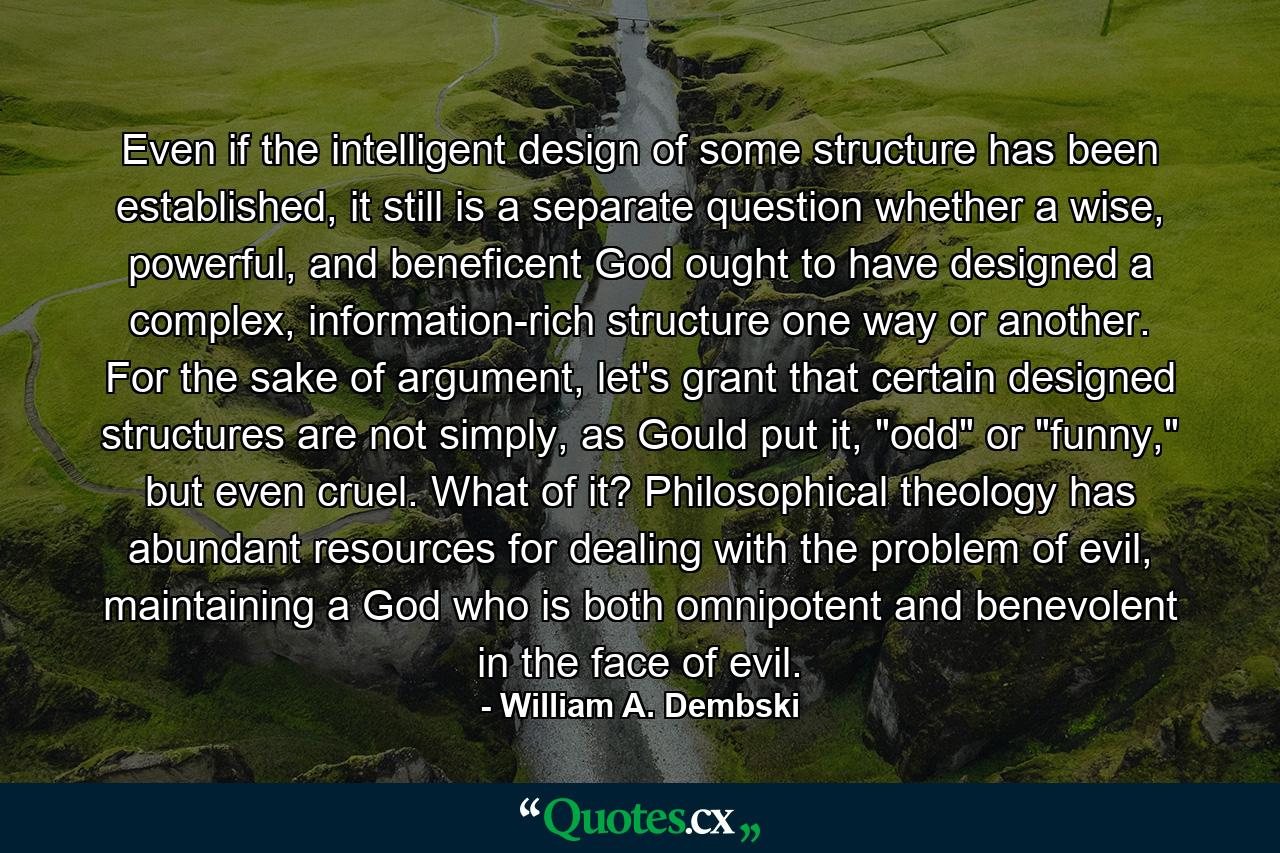 Even if the intelligent design of some structure has been established, it still is a separate question whether a wise, powerful, and beneficent God ought to have designed a complex, information-rich structure one way or another. For the sake of argument, let's grant that certain designed structures are not simply, as Gould put it, "odd" or "funny," but even cruel. What of it? Philosophical theology has abundant resources for dealing with the problem of evil, maintaining a God who is both omnipotent and benevolent in the face of evil.

- William A. Dembski

“Quotes.cx„